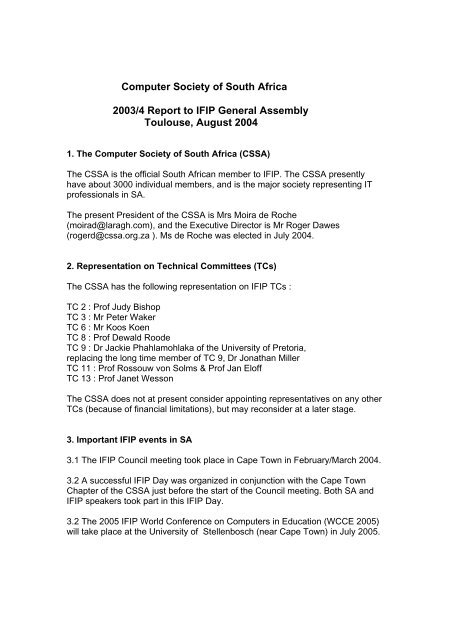 Computer Society of South Africa

2003/4 Report to IFIP General Assembly
Toulouse, August 2004

1. The Computer Society of South Africa (CSSA)

The CSSA is the official South African member to IFIP. The CSSA presently have about 3000 individual members, and is the major society representing IT professionals in SA.

The present President of the CSSA is Mrs Moira de Roche (moirad@laragh.com), and the Executive Director is Mr Roger Dawes (rogerd@cssa.org.za ). Ms de Roche was elected in July 2004.

2. Representation on Technical Committees (TCs)

The CSSA has the following representation on IFIP TCs :

TC 2 : Prof Judy Bishop
TC 3 : Mr Peter Waker
TC 6 : Mr Koos Koen
TC 8 : Prof Dewald Roode
TC 9 : Dr Jackie Phahlamohlaka of the University of Pretoria, replacing the long time member of TC 9, Dr Jonathan Miller
TC 11 : Prof Rossouw von Solms & Prof Jan Eloff
TC 13 : Prof Janet Wesson

The CSSA does not at present consider appointing representatives on any other TCs (because of financial limitations), but may reconsider at a later stage.

3. Important IFIP events in SA

3.1 The IFIP Council meeting took place in Cape Town in February/March 2004.

3.2 A successful IFIP Day was organized in conjunction with the Cape Town Chapter of the CSSA just before the start of the Council meeting. Both SA and IFIP speakers took part in this IFIP Day.

3.2 The 2005 IFIP World Conference on Computers in Education (WCCE 2005) will take place at the University of Stellenbosch (near Cape Town) in July 2005.